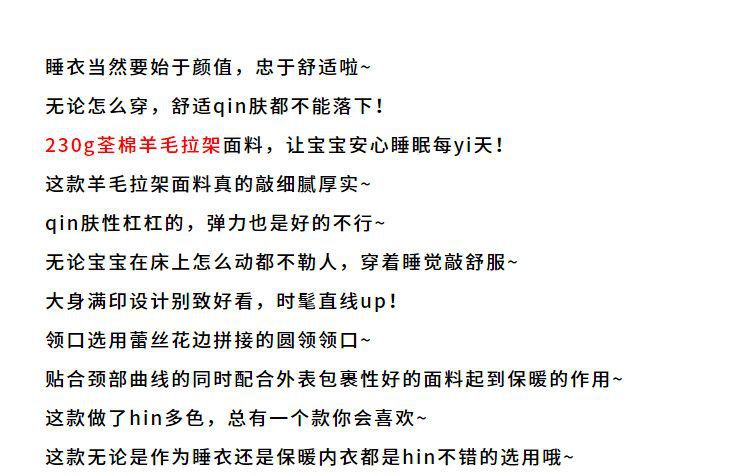 睡衣当然要始于颜值，忠于舒适啦~

无论怎么穿，舒适qin肤都不能落下！

230g荃棉羊毛拉架面料，让宝宝安心睡眠每yi天！

这款羊毛拉架面料真的敲细腻厚实~

qin肤性杠杠的，弹力也是好的不行~

无论宝宝在床上怎么动都不勒人，穿着睡觉敲舒服~

大身满印设计别致好看，时髦直线up！

领口选用蕾丝花边拼接的圆领领口~

贴合颈部曲线的同时配合外表包裹性好的面料起到保暖的作用~

这款做了hin多色，总有一个款你会喜欢~

这款无论是作为睡衣还是保暖内衣都是hin不错的选用哦~